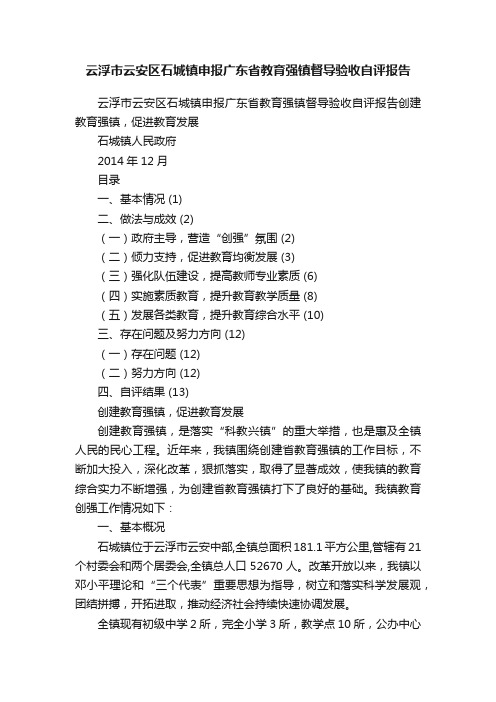 云浮市云安区石城镇申报广东省教育强镇督导验收自评报告

云浮市云安区石城镇申报广东省教育强镇督导验收自评报告创建教育强镇，促进教育发展

石城镇人民政府

2014 年 12 月

目录

一、基本情况 (1)

二、做法与成效 (2)

（一）政府主导，营造“创强”氛围 (2)

（二）倾力支持，促进教育均衡发展 (3)

（三）强化队伍建设，提高教师专业素质 (6)

（四）实施素质教育，提升教育教学质量 (8)

（五）发展各类教育，提升教育综合水平 (10)

三、存在问题及努力方向 (12)

（一）存在问题 (12)

（二）努力方向 (12)

四、自评结果 (13)

创建教育强镇，促进教育发展

创建教育强镇，是落实“科教兴镇”的重大举措，也是惠及全镇人民的民心工程。近年来，我镇围绕创建省教育强镇的工作目标，不断加大投入，深化改革，狠抓落实，取得了显著成效，使我镇的教育综合实力不断增强，为创建省教育强镇打下了良好的基础。我镇教育创强工作情况如下：

一、基本概况

石城镇位于云浮市云安中部,全镇总面积 181.1 平方公里,管辖有 21 个村委会和两个居委会,全镇总人口 52670 人。改革开放以来，我镇以邓小平理论和“三个代表”重要思想为指导，树立和落实科学发展观，团结拼搏，开拓进取，推动经济社会持续快速协调发展。

全镇现有初级中学 2 所，完全小学 3 所，教学点 10 所，公办中心